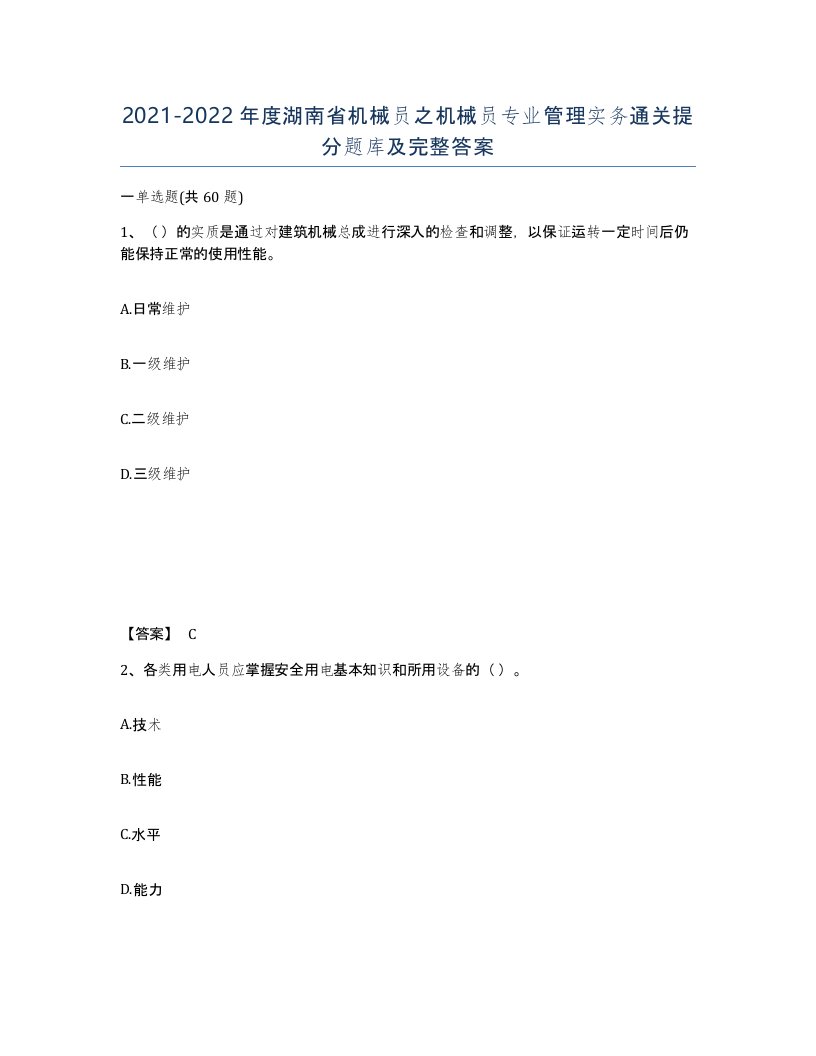 2021-2022年度湖南省机械员之机械员专业管理实务通关提分题库及完整答案

一单选题(共60题)

1、（）的实质是通过对建筑机械总成进行深入的检查和调整，以保证运转一定时间后仍能保持正常的使用性能。

A.日常维护

B.一级维护

C.二级维护

D.三级维护

【答案】 C

2、各类用电人员应掌握安全用电基本知识和所用设备的（）。

A.技术

B.性能

C.水平

D.能力